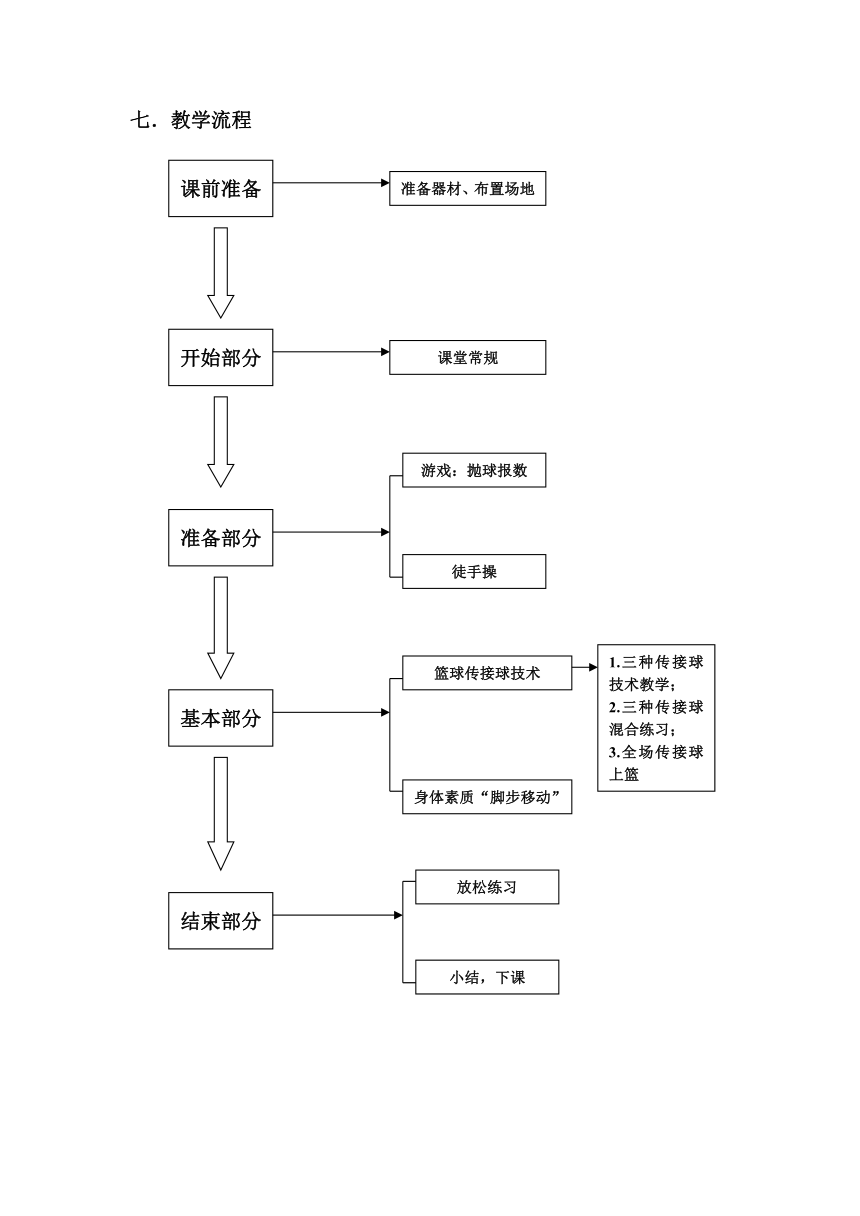 七．教学流程

课前准备

准备器材、布置场地

开始部分

课堂常规

准备部分

游戏：抛球报数

徒手操

基本部分

篮球传接球技术

1.三种传接球技术教学；
2.三种传接球混合练习；
3.全场传接球上篮

身体素质“脚步移动”

结束部分

放松练习

小结，下课